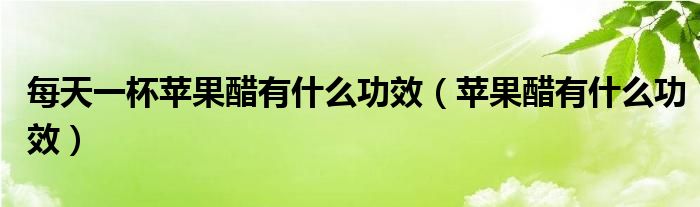 每天一杯苹果醋有什么功效（苹果醋有什么功效）